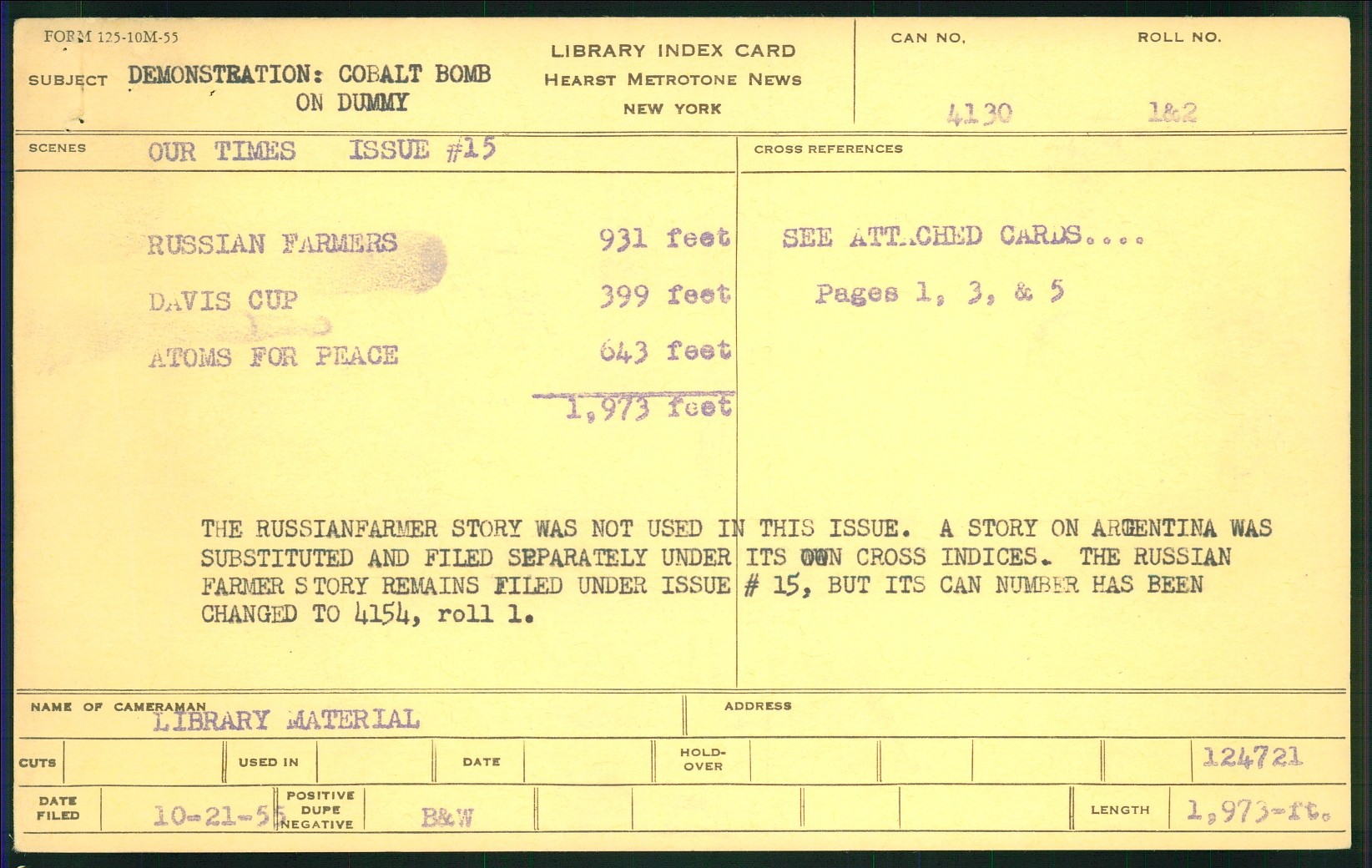 FORM 125-10M-55

SUBJECT DEMONSTRATION: COBALT BOMB ON DUMMY

LIBRARY INDEX CARD
HEARST METROTONE NEWS
NEW YORK

CAN NO.
4130

ROLL NO.
1&2

SCENES OUR TIMES ISSUE #15

RUSSIAN FARMERS 931 feet
DAVIS CUP 399 feet
ATOMS FOR PEACE 643 feet
1,973 feet

CROSS REFERENCES

SEE ATTACHED CARDS....
Pages 1, 3, & 5

THE RUSSIANFARMER STORY WAS NOT USED IN THIS ISSUE. A STORY ON ARGENTINA WAS SUBSTITUTED AND FILED SEPARATELY UNDER ITS OWN CROSS INDICES. THE RUSSIAN FARMER STORY REMAINS FILED UNDER ISSUE # 15, BUT ITS CAN NUMBER HAS BEEN CHANGED TO 4154, roll 1.

NAME OF CAMERAMAN LIBRARY MATERIAL

ADDRESS

CUTS
USED IN
DATE
HOLD-OVER
124721

DATE FILED 10-21-55
POSITIVE DUPE NEGATIVE B&W
LENGTH 1,973-ft.